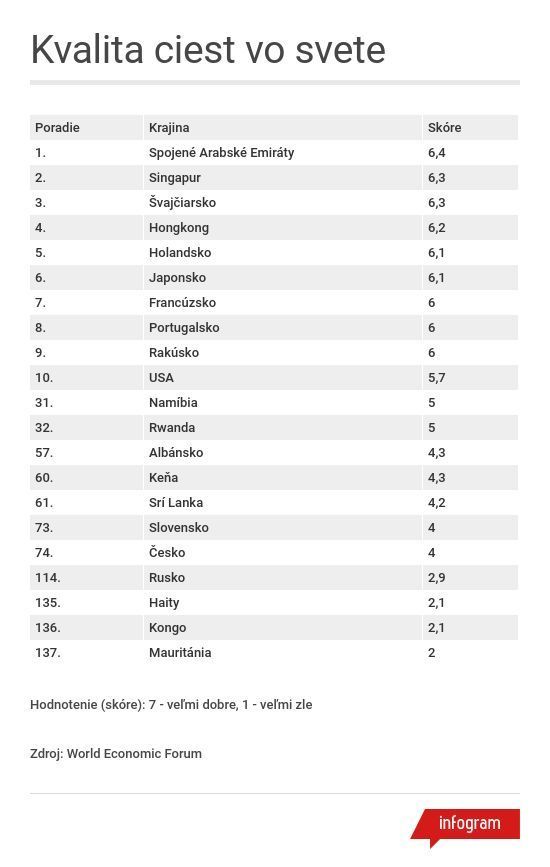 Kvalita ciest vo svete

| Poradie | Krajina | Skóre |
|---|---|---|
| 1. | Spojené Arabské Emiráty | 6,4 |
| 2. | Singapur | 6,3 |
| 3. | Švajčiarsko | 6,3 |
| 4. | Hongkong | 6,2 |
| 5. | Holandsko | 6,1 |
| 6. | Japonsko | 6,1 |
| 7. | Francúzsko | 6 |
| 8. | Portugalsko | 6 |
| 9. | Rakúsko | 6 |
| 10. | USA | 5,7 |
| 31. | Namíbia | 5 |
| 32. | Rwanda | 5 |
| 57. | Albánsko | 4,3 |
| 60. | Keňa | 4,3 |
| 61. | Srí Lanka | 4,2 |
| 73. | Slovensko | 4 |
| 74. | Česko | 4 |
| 114. | Rusko | 2,9 |
| 135. | Haity | 2,1 |
| 136. | Kongo | 2,1 |
| 137. | Mauritánia | 2 |

Hodnotenie (skóre): 7 - veľmi dobre, 1 - veľmi zle

Zdroj: World Economic Forum

infogram